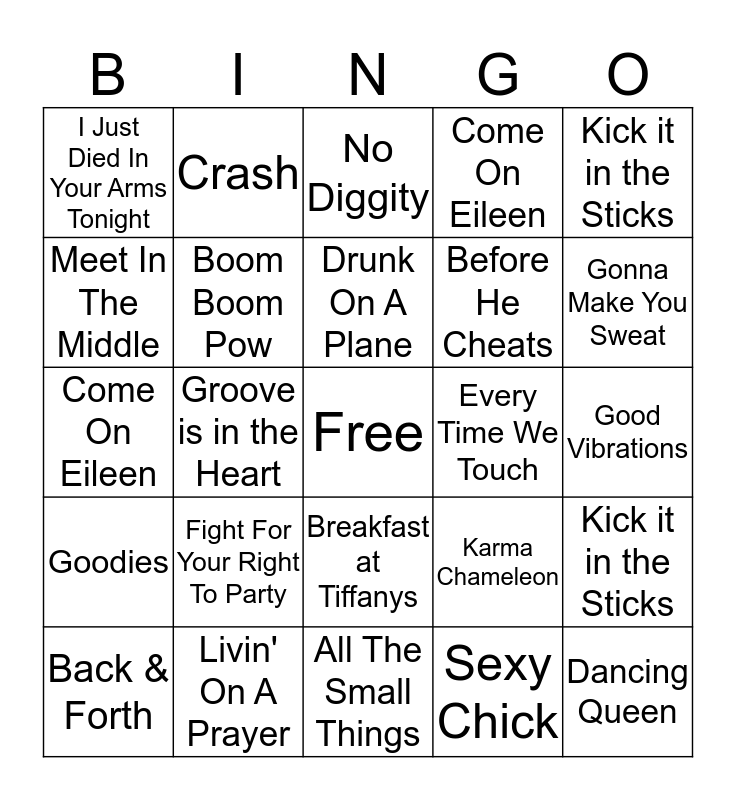 | B | I | N | G | O |
|---|---|---|---|---|
| I Just Died In Your Arms Tonight | Crash | No Diggity | Come On Eileen | Kick it in the Sticks |
| Meet In The Middle | Boom Boom Pow | Drunk On A Plane | Before He Cheats | Gonna Make You Sweat |
| Come On Eileen | Groove is in the Heart | Free | Every Time We Touch | Good Vibrations |
| Goodies | Fight For Your Right To Party | Breakfast at Tiffanys | Karma Chameleon | Kick it in the Sticks |
| Back & Forth | Livin' On A Prayer | All The Small Things | Sexy Chick | Dancing Queen |